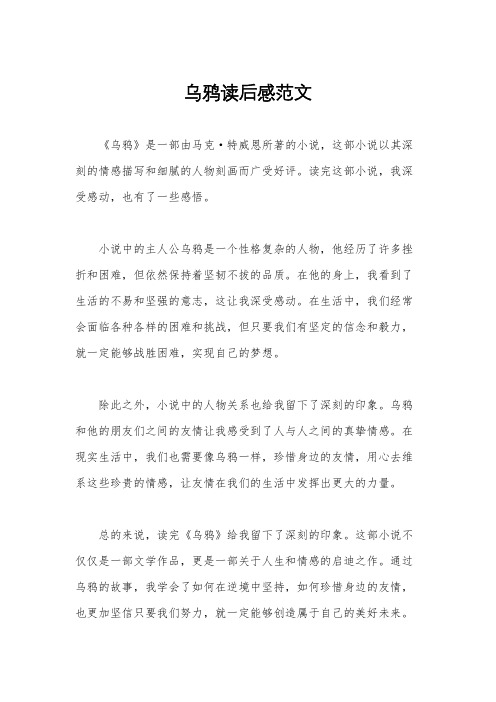 乌鸦读后感范文

《乌鸦》是一部由马克·特威恩所著的小说，这部小说以其深刻的情感描写和细腻的人物刻画而广受好评。读完这部小说，我深受感动，也有了一些感悟。

小说中的主人公乌鸦是一个性格复杂的人物，他经历了许多挫折和困难，但依然保持着坚韧不拔的品质。在他的身上，我看到了生活的不易和坚强的意志，这让我深受感动。在生活中，我们经常会面临各种各样的困难和挑战，但只要我们有坚定的信念和毅力，就一定能够战胜困难，实现自己的梦想。

除此之外，小说中的人物关系也给我留下了深刻的印象。乌鸦和他的朋友们之间的友情让我感受到了人与人之间的真挚情感。在现实生活中，我们也需要像乌鸦一样，珍惜身边的友情，用心去维系这些珍贵的情感，让友情在我们的生活中发挥出更大的力量。

总的来说，读完《乌鸦》给我留下了深刻的印象。这部小说不仅仅是一部文学作品，更是一部关于人生和情感的启迪之作。通过乌鸦的故事，我学会了如何在逆境中坚持，如何珍惜身边的友情，也更加坚信只要我们努力，就一定能够创造属于自己的美好未来。